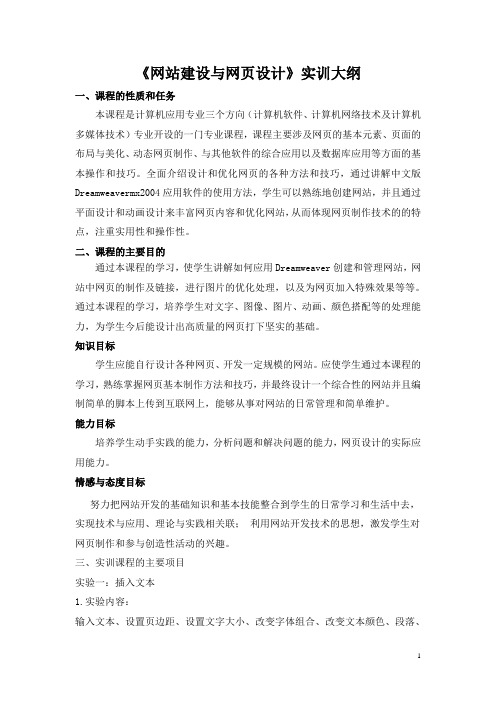 《网站建设与网页设计》实训大纲

一、课程的性质和任务

本课程是计算机应用专业三个方向（计算机软件、计算机网络技术及计算机多媒体技术）专业开设的一门专业课程，课程主要涉及网页的基本元素、页面的布局与美化、动态网页制作、与其他软件的综合应用以及数据库应用等方面的基本操作和技巧。全面介绍设计和优化网页的各种方法和技巧，通过讲解中文版Dreamweavermx2004应用软件的使用方法，学生可以熟练地创建网站，并且通过平面设计和动画设计来丰富网页内容和优化网站，从而体现网页制作技术的的特点，注重实用性和操作性。

二、课程的主要目的

通过本课程的学习，使学生讲解如何应用Dreamweaver创建和管理网站，网站中网页的制作及链接，进行图片的优化处理，以及为网页加入特殊效果等等。通过本课程的学习，培养学生对文字、图像、图片、动画、颜色搭配等的处理能力，为学生今后能设计出高质量的网页打下坚实的基础。

知识目标

学生应能自行设计各种网页、开发一定规模的网站。应使学生通过本课程的学习，熟练掌握网页基本制作方法和技巧，并最终设计一个综合性的网站并且编制简单的脚本上传到互联网上，能够从事对网站的日常管理和简单维护。

能力目标

培养学生动手实践的能力，分析问题和解决问题的能力，网页设计的实际应用能力。

情感与态度目标

努力把网站开发的基础知识和基本技能整合到学生的日常学习和生活中去，实现技术与应用、理论与实践相关联； 利用网站开发技术的思想，激发学生对网页制作和参与创造性活动的兴趣。

三、实训课程的主要项目

实验一：插入文本

1.实验内容：

输入文本、设置页边距、设置文字大小、改变字体组合、改变文本颜色、段落、

1